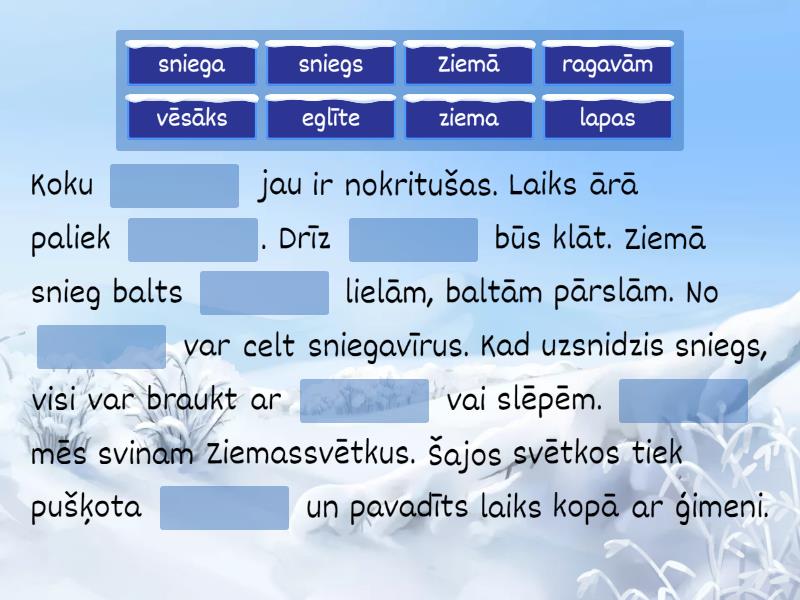 sniega sniegs Ziemā ragavām
vēsāks eglīte ziema lapas

Koku jau ir nokritušas. Laiks ārā paliek . Drīz būs klāt. Ziemā snieg balts lielām, baltām pārslām. No var celt sniegavīrus. Kad uzsnidzis sniegs, visi var braukt ar vai slēpēm. mēs svinam Ziemassvētkus. Šajos svētkos tiek pušķota un pavadīts laiks kopā ar ģimeni.